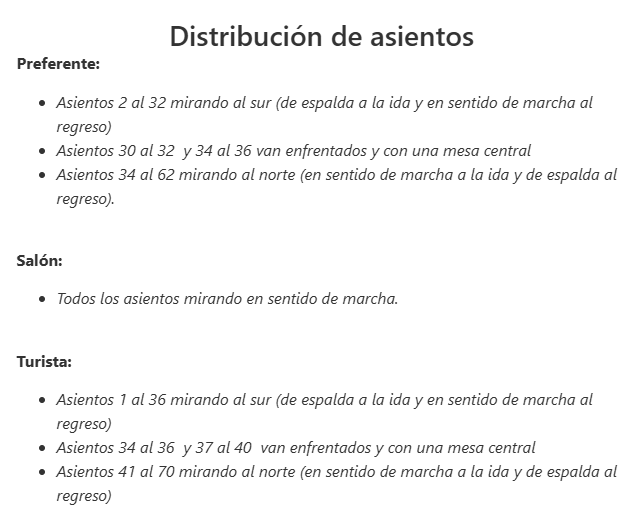 Distribución de asientos

Preferente:

- Asientos 2 al 32 mirando al sur (de espalda a la ida y en sentido de marcha al regreso)
- Asientos 30 al 32  y 34 al 36 van enfrentados y con una mesa central
- Asientos 34 al 62 mirando al norte (en sentido de marcha a la ida y de espalda al regreso).

Salón:

- Todos los asientos mirando en sentido de marcha.

Turista:

- Asientos 1 al 36 mirando al sur (de espalda a la ida y en sentido de marcha al regreso)
- Asientos 34 al 36  y 37 al 40  van enfrentados y con una mesa central
- Asientos 41 al 70 mirando al norte (en sentido de marcha a la ida y de espalda al regreso)